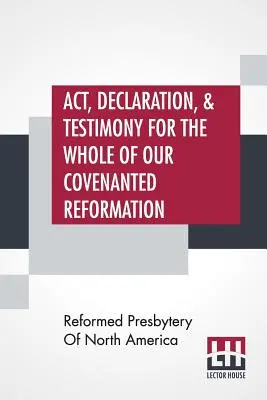 ACT, DECLARATION, & TESTIMONY FOR THE WHOLE OF OUR COVENANTED REFORMATION

Reformed Presbytery Of North America

LH
LECTOR HOUSE